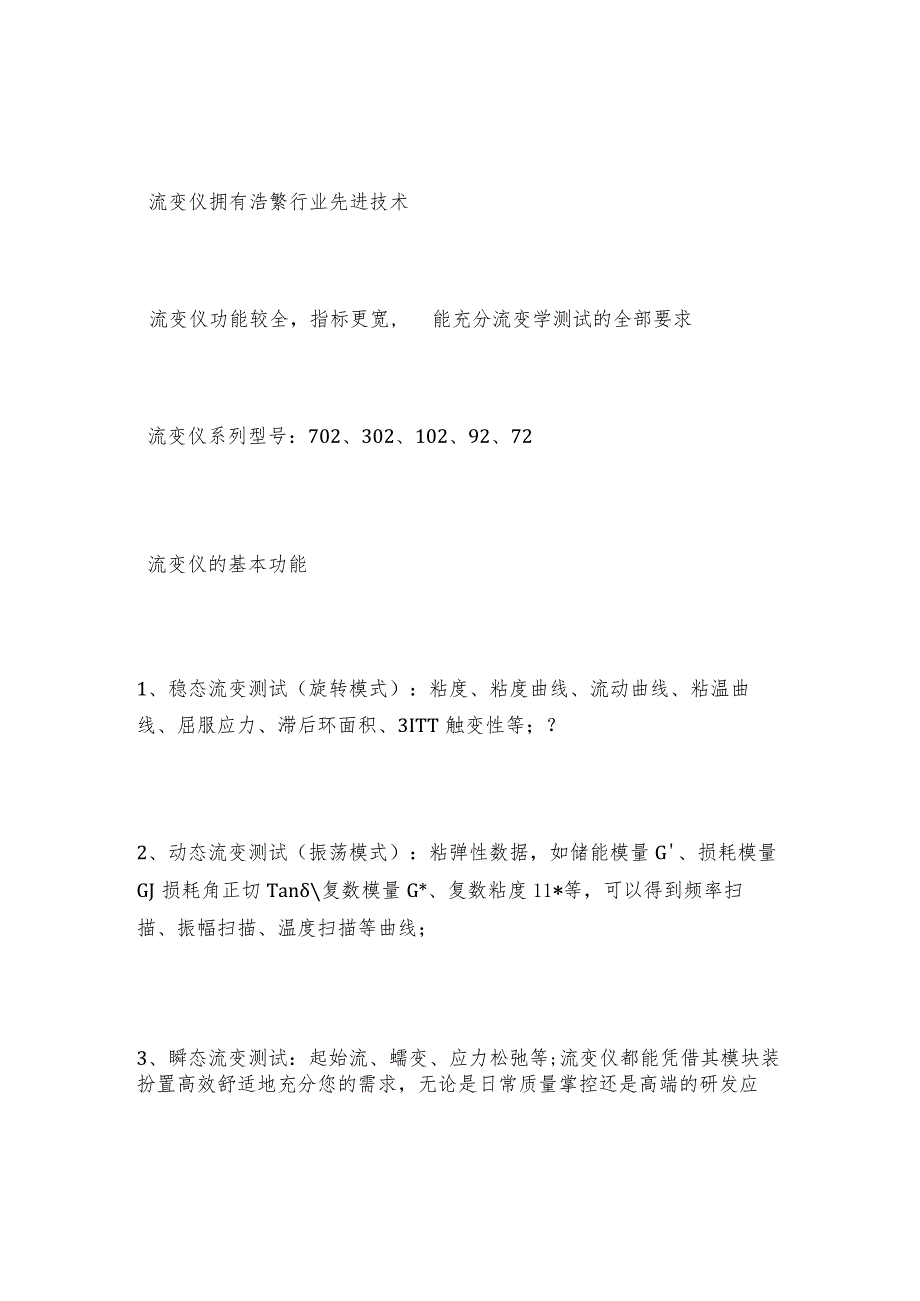 流变仪拥有浩繁行业先进技术

流变仪功能较全，指标更宽，　能充分流变学测试的全部要求

流变仪系列型号：702、302、102、92、72

流变仪的基本功能

1、稳态流变测试（旋转模式）：粘度、粘度曲线、流动曲线、粘温曲线、屈服应力、滞后环面积、3ITT 触变性等；？

2、动态流变测试（振荡模式）：粘弹性数据，如储能模量 G'、损耗模量 GJ 损耗角正切 Tanδ\复数模量 G*、复数粘度 11*等，可以得到频率扫描、振幅扫描、温度扫描等曲线；

3、瞬态流变测试：起始流、蠕变、应力松弛等;流变仪都能凭借其模块装扮置高效舒适地充分您的需求，无论是日常质量掌控还是高端的研发应